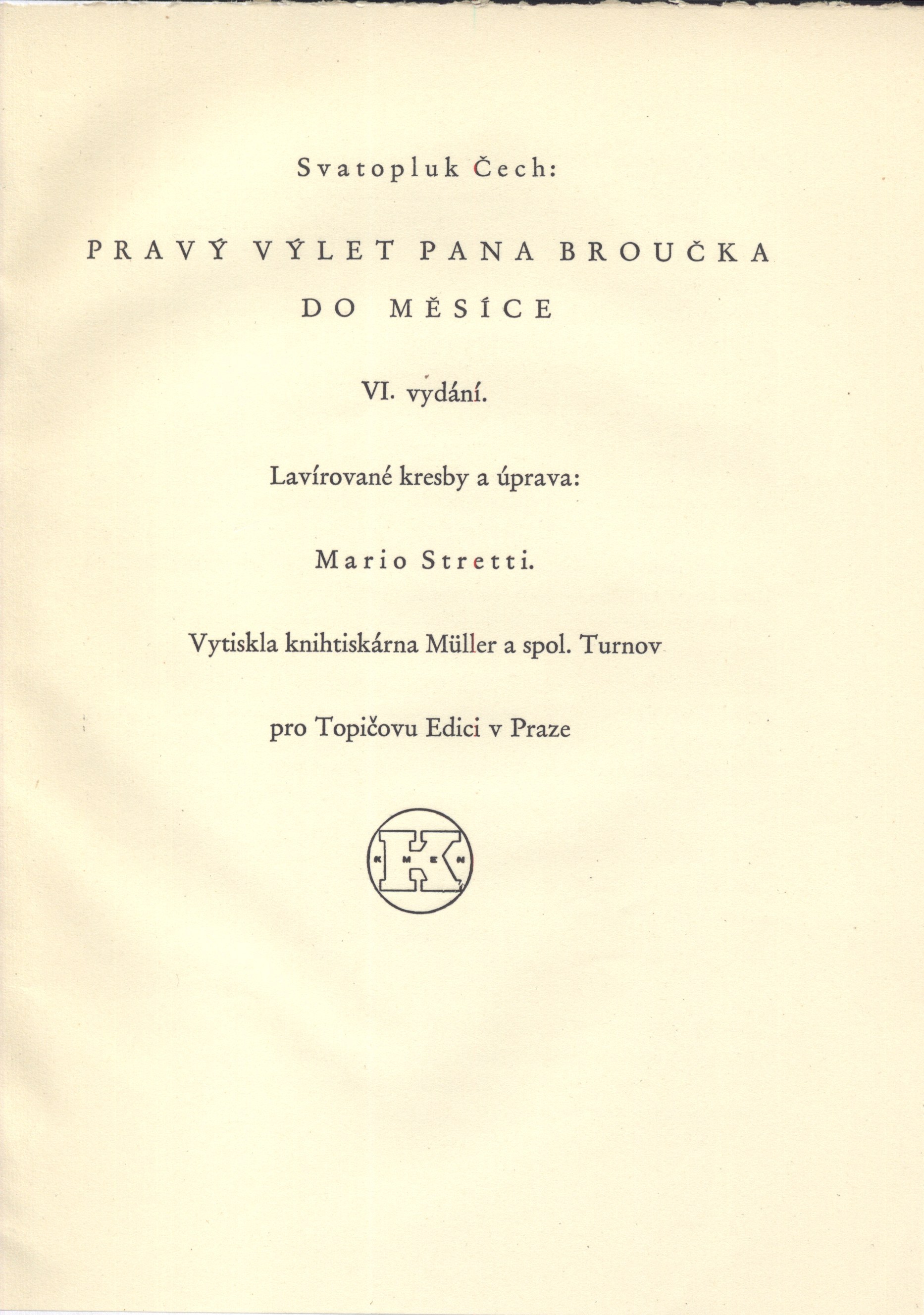 Svatopluk Čech:

PRAVÝ VÝLET PANA BROUČKA DO MĚSÍCE

VI. vydání.

Lavírované kresby a úprava:

Mario Stretti.

Vytiskla knihtiskárna Müller a spol. Turnov

pro Topičovu Edici v Praze

K M E N